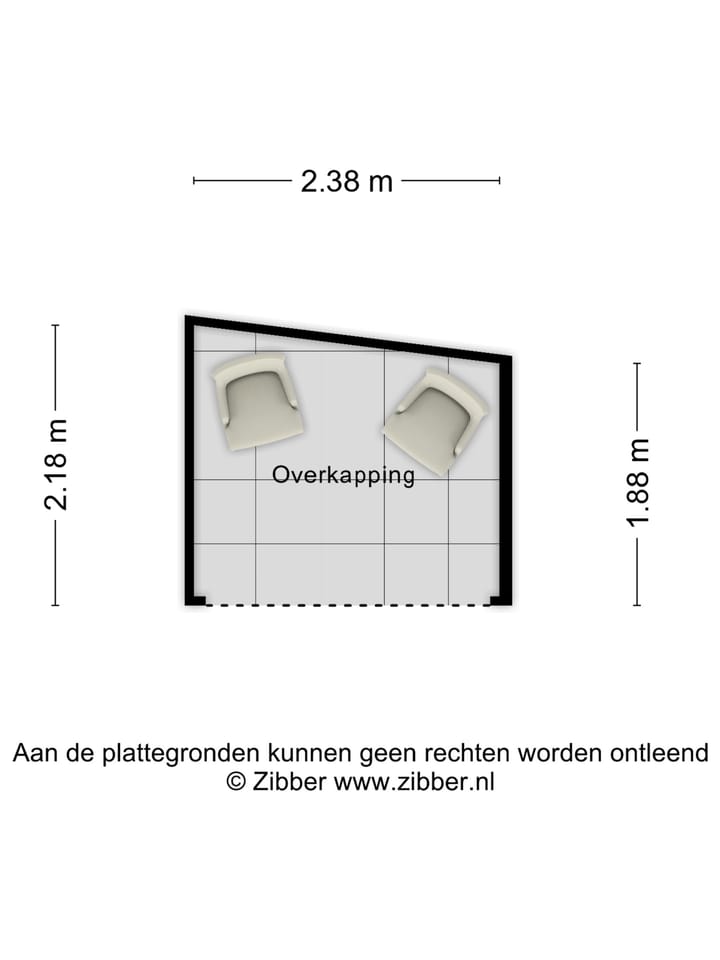 2.38 m

2.18 m

Overkapping

1.88 m

Aan de plattegronden kunnen geen rechten worden ontleend
© Zibber www.zibber.nl